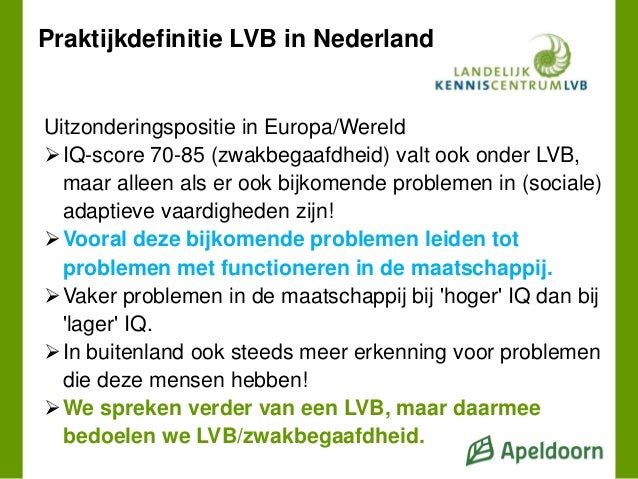 Praktijkdefinitie LVB in Nederland

LANDELIJK
KENNISCENTRUMLVB

Uitzonderingspositie in Europa/Wereld

➢ IQ-score 70-85 (zwakbegaafdheid) valt ook onder LVB, maar alleen als er ook bijkomende problemen in (sociale) adaptieve vaardigheden zijn!

➢ Vooral deze bijkomende problemen leiden tot problemen met functioneren in de maatschappij.

➢ Vaker problemen in de maatschappij bij 'hoger' IQ dan bij 'lager' IQ.

➢ In buitenland ook steeds meer erkenning voor problemen die deze mensen hebben!

➢ We spreken verder van een LVB, maar daarmee bedoelen we LVB/zwakbegaafdheid.

Apeldoorn